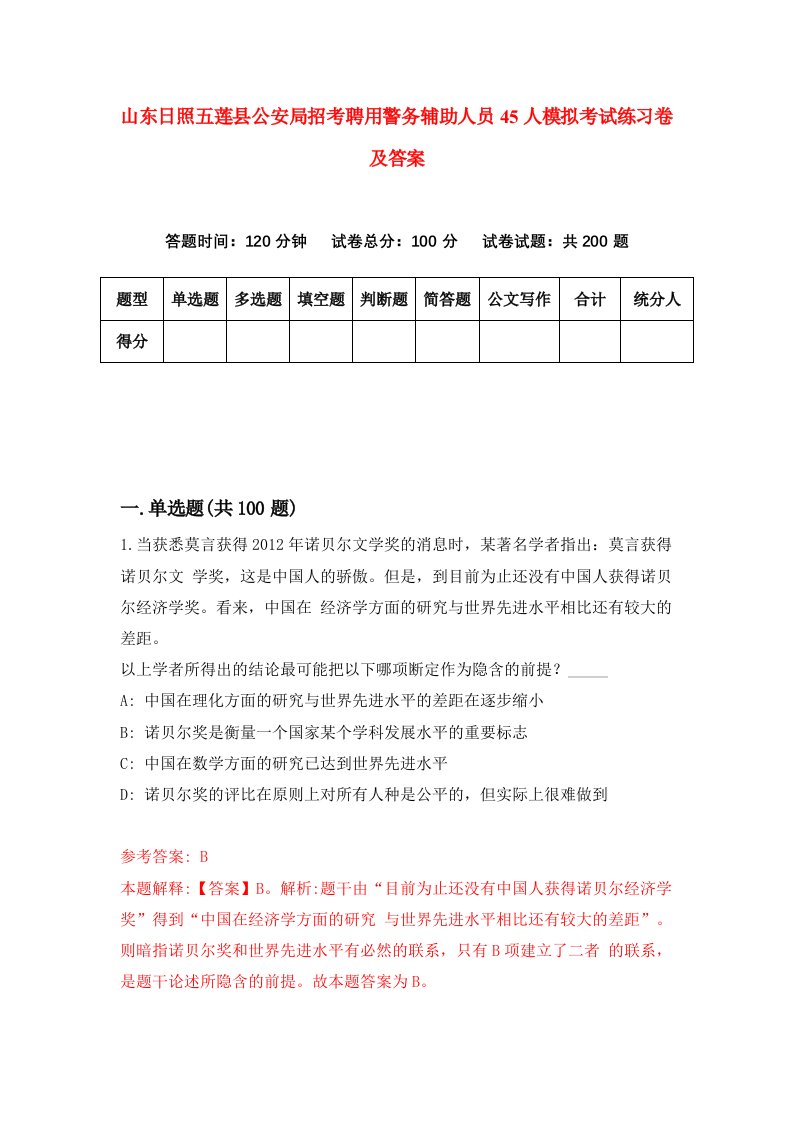 山东日照五莲县公安局招考聘用警务辅助人员45人模拟考试练习卷及答案

答题时间：120分钟　试卷总分：100分　试卷试题：共200题

| 题型 | 单选题 | 多选题 | 填空题 | 判断题 | 简答题 | 公文写作 | 合计 | 统分人 |
|---|---|---|---|---|---|---|---|---|
| 得分 | | | | | | | | |

一.单选题(共100题)

1.当获悉莫言获得2012年诺贝尔文学奖的消息时，某著名学者指出：莫言获得诺贝尔文 学奖，这是中国人的骄傲。但是，到目前为止还没有中国人获得诺贝尔经济学奖。看来，中国在 经济学方面的研究与世界先进水平相比还有较大的差距。
以上学者所得出的结论最可能把以下哪项断定作为隐含的前提？_____
A: 中国在理化方面的研究与世界先进水平的差距在逐步缩小
B: 诺贝尔奖是衡量一个国家某个学科发展水平的重要标志
C: 中国在数学方面的研究已达到世界先进水平
D: 诺贝尔奖的评比在原则上对所有人种是公平的，但实际上很难做到

参考答案: B
本题解释:【答案】B。解析:题干由“目前为止还没有中国人获得诺贝尔经济学奖”得到“中国在经济学方面的研究 与世界先进水平相比还有较大的差距”。则暗指诺贝尔奖和世界先进水平有必然的联系，只有B项建立了二者 的联系，是题干论述所隐含的前提。故本题答案为B。